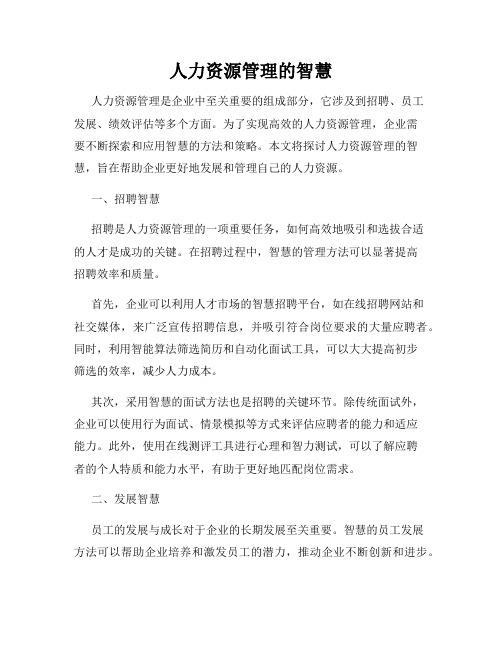 人力资源管理的智慧

人力资源管理是企业中至关重要的组成部分，它涉及到招聘、员工发展、绩效评估等多个方面。为了实现高效的人力资源管理，企业需要不断探索和应用智慧的方法和策略。本文将探讨人力资源管理的智慧，旨在帮助企业更好地发展和管理自己的人力资源。

一、招聘智慧

招聘是人力资源管理的一项重要任务，如何高效地吸引和选拔合适的人才是成功的关键。在招聘过程中，智慧的管理方法可以显著提高招聘效率和质量。

首先，企业可以利用人才市场的智慧招聘平台，如在线招聘网站和社交媒体，来广泛宣传招聘信息，并吸引符合岗位要求的大量应聘者。同时，利用智能算法筛选简历和自动化面试工具，可以大大提高初步筛选的效率，减少人力成本。

其次，采用智慧的面试方法也是招聘的关键环节。除传统面试外，企业可以使用行为面试、情景模拟等方式来评估应聘者的能力和适应能力。此外，使用在线测评工具进行心理和智力测试，可以了解应聘者的个人特质和能力水平，有助于更好地匹配岗位需求。

二、发展智慧

员工的发展与成长对于企业的长期发展至关重要。智慧的员工发展方法可以帮助企业培养和激发员工的潜力，推动企业不断创新和进步。